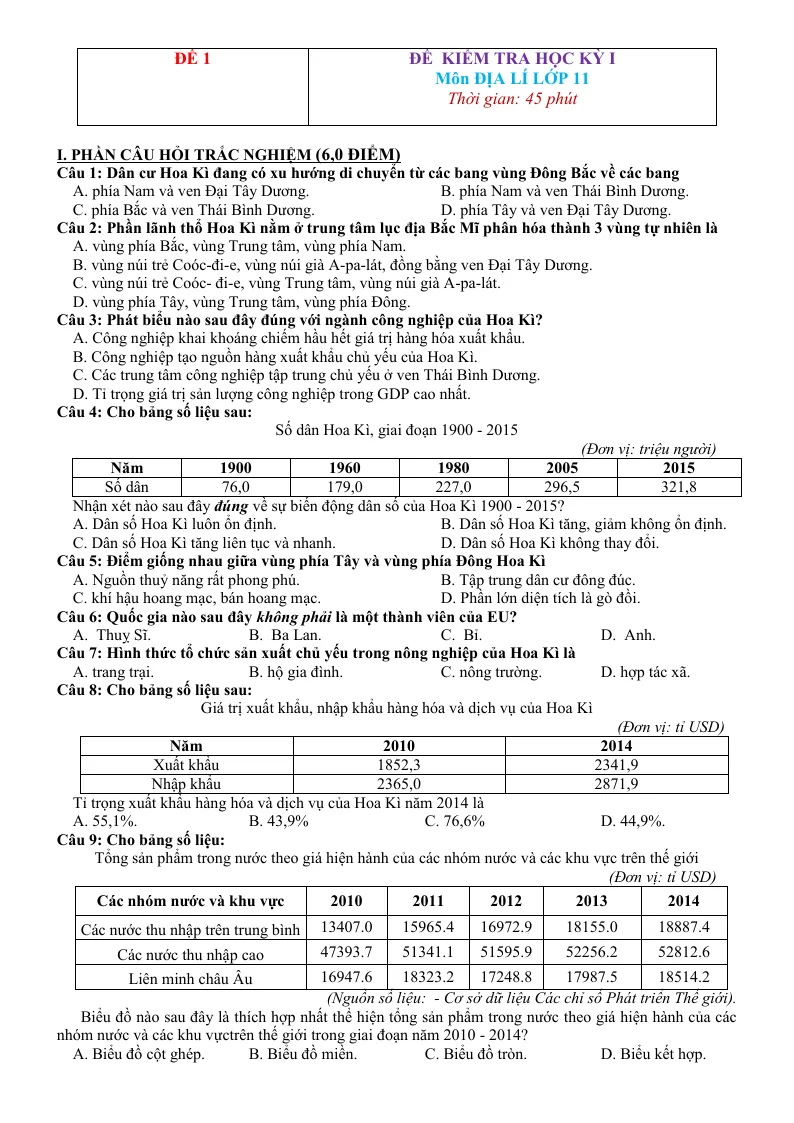 ĐỀ 1

ĐỀ KIỂM TRA HỌC KỲ I
Môn ĐỊA LÍ LỚP 11
Thời gian: 45 phút

I. PHẦN CÂU HỎI TRẮC NGHIỆM (6,0 ĐIỂM)

Câu 1: Dân cư Hoa Kì đang có xu hướng di chuyển từ các bang vùng Đông Bắc về các bang
A. phía Nam và ven Đại Tây Dương.
B. phía Nam và ven Thái Bình Dương.
C. phía Bắc và ven Thái Bình Dương.
D. phía Tây và ven Đại Tây Dương.

Câu 2: Phần lãnh thổ Hoa Kì nằm ở trung tâm lục địa Bắc Mĩ phân hóa thành 3 vùng tự nhiên là
A. vùng phía Bắc, vùng Trung tâm, vùng phía Nam.
B. vùng núi trẻ Coóc-đi-e, vùng núi già A-pa-lát, đồng bằng ven Đại Tây Dương.
C. vùng núi trẻ Coóc- đi-e, vùng Trung tâm, vùng núi già A-pa-lát.
D. vùng phía Tây, vùng Trung tâm, vùng phía Đông.

Câu 3: Phát biểu nào sau đây đúng với ngành công nghiệp của Hoa Kì?
A. Công nghiệp khai khoáng chiếm hầu hết giá trị hàng hóa xuất khẩu.
B. Công nghiệp tạo nguồn hàng xuất khẩu chủ yếu của Hoa Kì.
C. Các trung tâm công nghiệp tập trung chủ yếu ở ven Thái Bình Dương.
D. Tỉ trọng giá trị sản lượng công nghiệp trong GDP cao nhất.

Câu 4: Cho bảng số liệu sau:

Số dân Hoa Kì, giai đoạn 1900 - 2015

(Đơn vị: triệu người)

| Năm | 1900 | 1960 | 1980 | 2005 | 2015 |
|---|---|---|---|---|---|
| Số dân | 76,0 | 179,0 | 227,0 | 296,5 | 321,8 |

Nhận xét nào sau đây đúng về sự biến động dân số của Hoa Kì 1900 - 2015?
A. Dân số Hoa Kì luôn ổn định.
B. Dân số Hoa Kì tăng, giảm không ổn định.
C. Dân số Hoa Kì tăng liên tục và nhanh.
D. Dân số Hoa Kì không thay đổi.

Câu 5: Điểm giống nhau giữa vùng phía Tây và vùng phía Đông Hoa Kì
A. Nguồn thuỷ năng rất phong phú.
B. Tập trung dân cư đông đúc.
C. khí hậu hoang mạc, bán hoang mạc.
D. Phần lớn diện tích là gò đồi.

Câu 6: Quốc gia nào sau đây không phải là một thành viên của EU?
A. Thuỵ Sĩ.
B. Ba Lan.
C. Bỉ.
D. Anh.

Câu 7: Hình thức tổ chức sản xuất chủ yếu trong nông nghiệp của Hoa Kì là
A. trang trại.
B. hộ gia đình.
C. nông trường.
D. hợp tác xã.

Câu 8: Cho bảng số liệu sau:

Giá trị xuất khẩu, nhập khẩu hàng hóa và dịch vụ của Hoa Kì

(Đơn vị: tỉ USD)

| Năm | 2010 | 2014 |
|---|---|---|
| Xuất khẩu | 1852,3 | 2341,9 |
| Nhập khẩu | 2365,0 | 2871,9 |

Tỉ trọng xuất khẩu hàng hóa và dịch vụ của Hoa Kì năm 2014 là
A. 55,1%.
B. 43,9%
C. 76,6%
D. 44,9%.

Câu 9: Cho bảng số liệu:

Tổng sản phẩm trong nước theo giá hiện hành của các nhóm nước và các khu vực trên thế giới

(Đơn vị: tỉ USD)

| Các nhóm nước và khu vực | 2010 | 2011 | 2012 | 2013 | 2014 |
|---|---|---|---|---|---|
| Các nước thu nhập trên trung bình | 13407.0 | 15965.4 | 16972.9 | 18155.0 | 18887.4 |
| Các nước thu nhập cao | 47393.7 | 51341.1 | 51595.9 | 52256.2 | 52812.6 |
| Liên minh châu Âu | 16947.6 | 18323.2 | 17248.8 | 17987.5 | 18514.2 |

(Nguồn số liệu: - Cơ sở dữ liệu Các chỉ số Phát triển Thế giới).

Biểu đồ nào sau đây là thích hợp nhất thể hiện tổng sản phẩm trong nước theo giá hiện hành của các nhóm nước và các khu vựctrên thế giới trong giai đoạn năm 2010 - 2014?
A. Biểu đồ cột ghép.
B. Biểu đồ miền.
C. Biểu đồ tròn.
D. Biểu kết hợp.